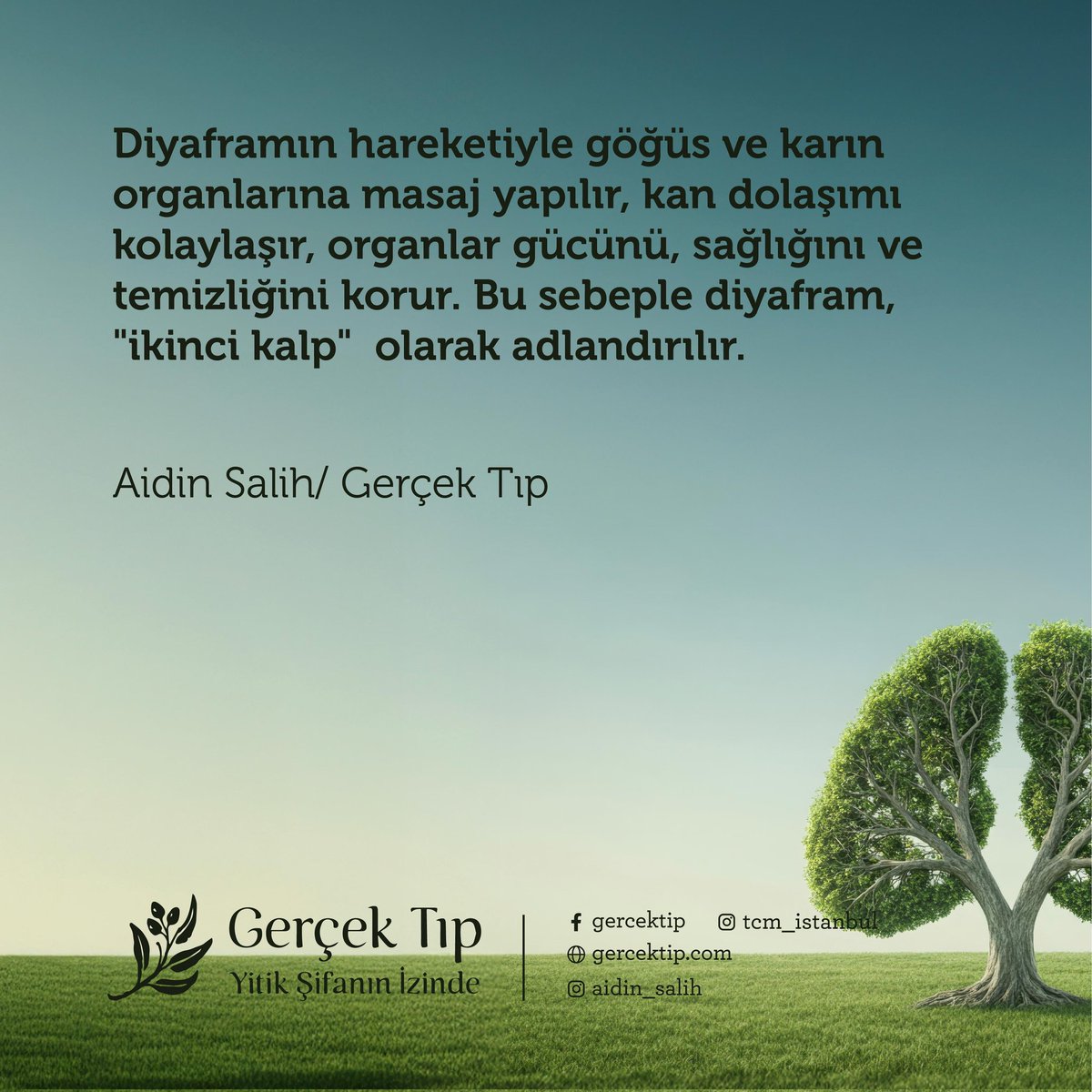 Diyaframın hareketiyle göğüs ve karın organlarına masaj yapılır, kan dolaşımı kolaylaşır, organlar gücünü, sağlığını ve temizliğini korur. Bu sebeple diyafram, "ikinci kalp"  olarak adlandırılır.

Aidin Salih/ Gerçek Tıp

Gerçek Tıp
Yitik Şifanın İzinde

gercektip
tcm_istanbul
gercektip.com
aidin_salih